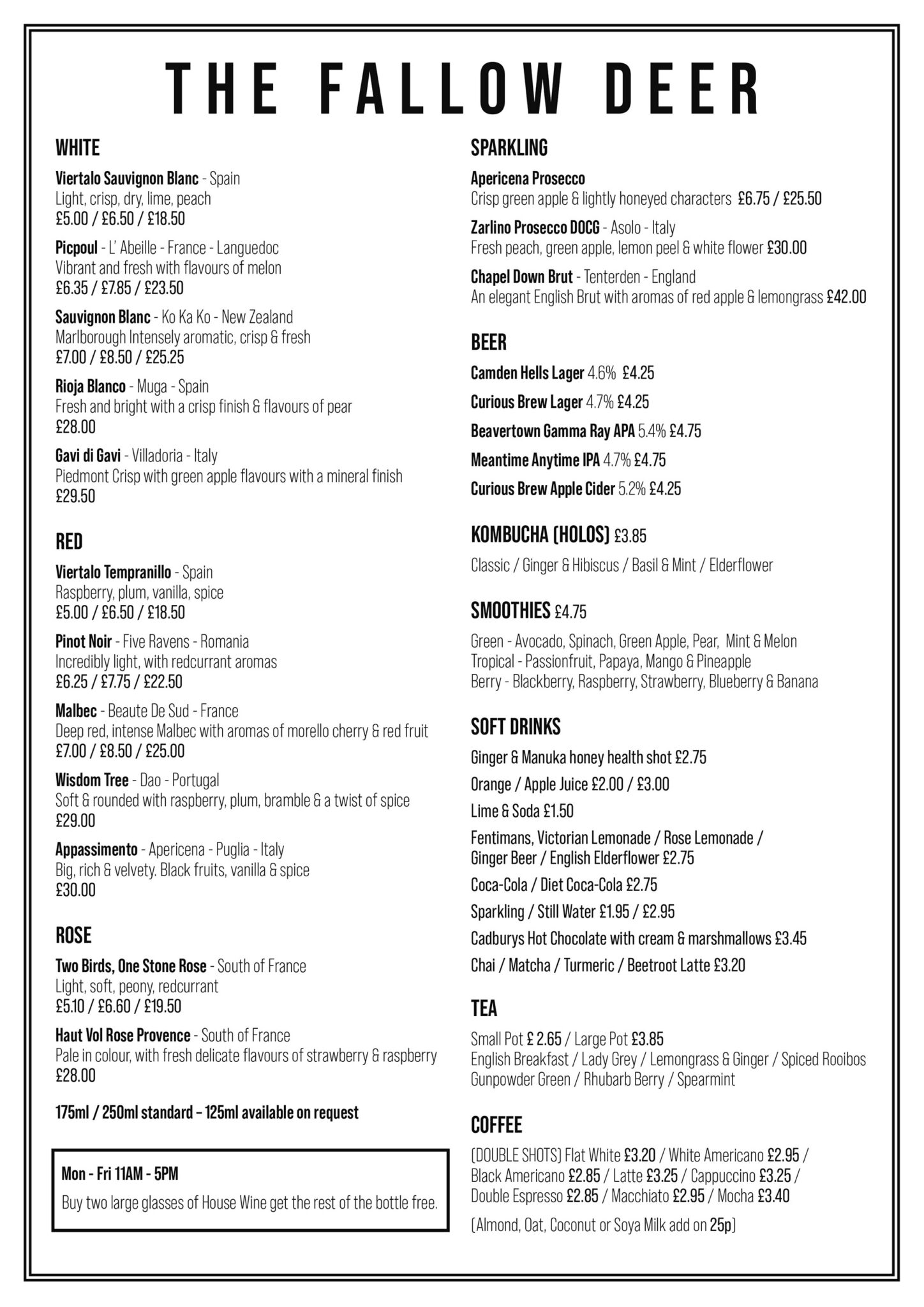 THE FALLOW DEER

WHITE

Viertalo Sauvignon Blanc - Spain
Light, crisp, dry, lime, peach
£5.00 / £6.50 / £18.50

Picpoul - L' Abeille - France - Languedoc
Vibrant and fresh with flavours of melon
£6.35 / £7.85 / £23.50

Sauvignon Blanc - Ko Ka Ko - New Zealand
Marlborough Intensely aromatic, crisp & fresh
£7.00 / £8.50 / £25.25

Rioja Blanco - Muga - Spain
Fresh and bright with a crisp finish & flavours of pear
£28.00

Gavi di Gavi - Villadoria - Italy
Piedmont Crisp with green apple flavours with a mineral finish
£29.50

RED

Viertalo Tempranillo - Spain
Raspberry, plum, vanilla, spice
£5.00 / £6.50 / £18.50

Pinot Noir - Five Ravens - Romania
Incredibly light, with redcurrant aromas
£6.25 / £7.75 / £22.50

Malbec - Beaute De Sud - France
Deep red, intense Malbec with aromas of morello cherry & red fruit
£7.00 / £8.50 / £25.00

Wisdom Tree - Dao - Portugal
Soft & rounded with raspberry, plum, bramble & a twist of spice
£29.00

Appassimento - Apericena - Puglia - Italy
Big, rich & velvety. Black fruits, vanilla & spice
£30.00

ROSE

Two Birds, One Stone Rose - South of France
Light, soft, peony, redcurrant
£5.10 / £6.60 / £19.50

Haut Vol Rose Provence - South of France
Pale in colour, with fresh delicate flavours of strawberry & raspberry
£28.00

175ml / 250ml standard – 125ml available on request

Mon - Fri 11AM - 5PM
Buy two large glasses of House Wine get the rest of the bottle free.

SPARKLING

Apericena Prosecco
Crisp green apple & lightly honeyed characters £6.75 / £25.50

Zarlino Prosecco DOCG - Asolo - Italy
Fresh peach, green apple, lemon peel & white flower £30.00

Chapel Down Brut - Tenterden - England
An elegant English Brut with aromas of red apple & lemongrass £42.00

BEER

Camden Hells Lager 4.6% £4.25
Curious Brew Lager 4.7% £4.25
Beavertown Gamma Ray APA 5.4% £4.75
Meantime Anytime IPA 4.7% £4.75
Curious Brew Apple Cider 5.2% £4.25

KOMBUCHA (HOLOS) £3.85

Classic / Ginger & Hibiscus / Basil & Mint / Elderflower

SMOOTHIES £4.75

Green - Avocado, Spinach, Green Apple, Pear, Mint & Melon
Tropical - Passionfruit, Papaya, Mango & Pineapple
Berry - Blackberry, Raspberry, Strawberry, Blueberry & Banana

SOFT DRINKS

Ginger & Manuka honey health shot £2.75
Orange / Apple Juice £2.00 / £3.00
Lime & Soda £1.50
Fentimans, Victorian Lemonade / Rose Lemonade / Ginger Beer / English Elderflower £2.75
Coca-Cola / Diet Coca-Cola £2.75
Sparkling / Still Water £1.95 / £2.95
Cadburys Hot Chocolate with cream & marshmallows £3.45
Chai / Matcha / Turmeric / Beetroot Latte £3.20

TEA

Small Pot £ 2.65 / Large Pot £3.85
English Breakfast / Lady Grey / Lemongrass & Ginger / Spiced Rooibos
Gunpowder Green / Rhubarb Berry / Spearmint

COFFEE

(DOUBLE SHOTS) Flat White £3.20 / White Americano £2.95 / Black Americano £2.85 / Latte £3.25 / Cappuccino £3.25 / Double Espresso £2.85 / Macchiato £2.95 / Mocha £3.40

(Almond, Oat, Coconut or Soya Milk add on 25p)